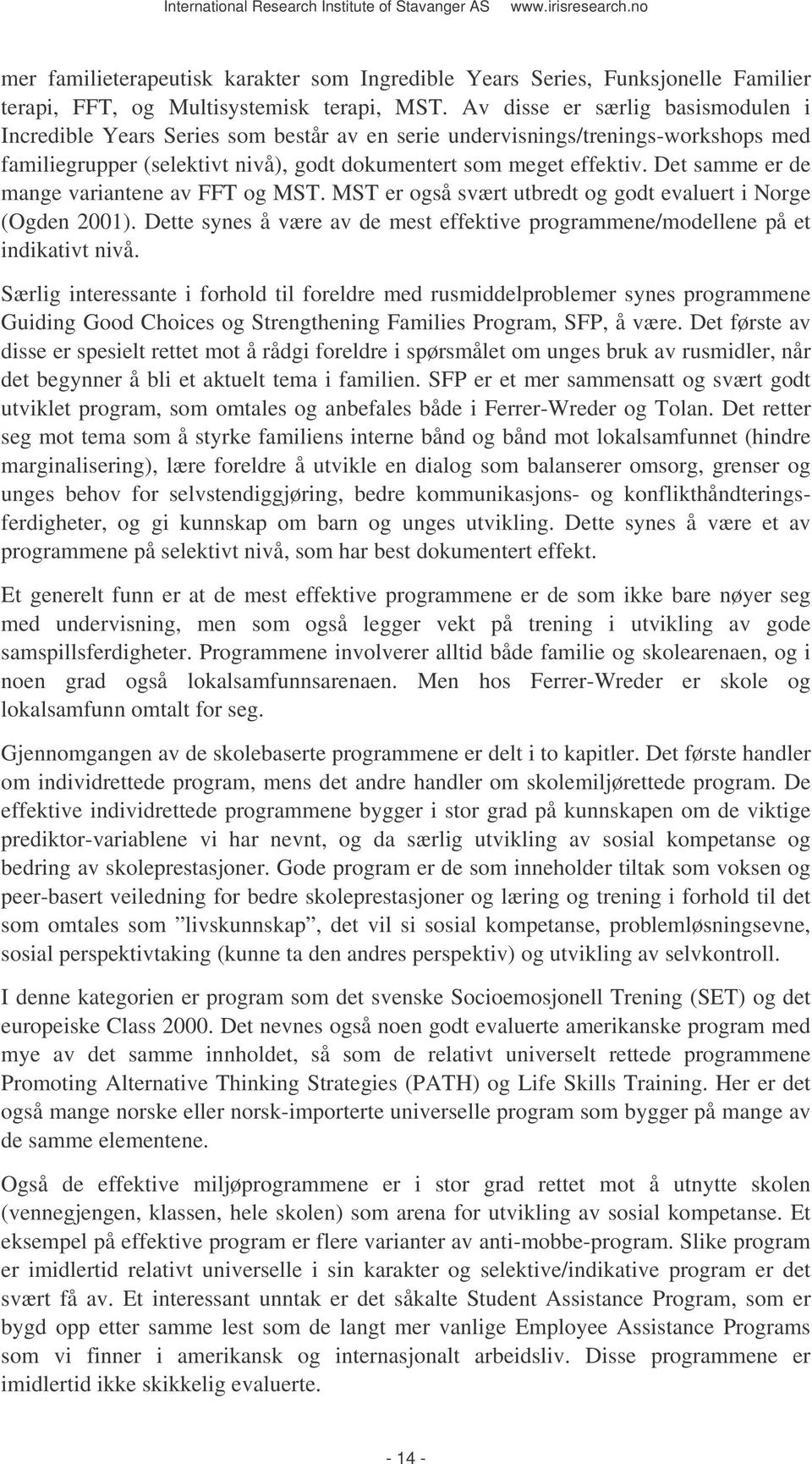 International Research Institute of Stavanger AS www.irisresearch.no

mer familieterapeutisk karakter som Ingredible Years Series, Funksjonelle Familier terapi, FFT, og Multisystemisk terapi, MST. Av disse er særlig basismodulen i Incredible Years Series som består av en serie undervisnings/trenings-workshops med familiegrupper (selektivt nivå), godt dokumentert som meget effektiv. Det samme er de mange variantene av FFT og MST. MST er også svært utbredt og godt evaluert i Norge (Ogden 2001). Dette synes å være av de mest effektive programmene/modellene på et indikativt nivå.

Særlig interessante i forhold til foreldre med rusmiddelproblemer synes programmene Guiding Good Choices og Strengthening Families Program, SFP, å være. Det første av disse er spesielt rettet mot å rådgi foreldre i spørsmålet om unges bruk av rusmidler, når det begynner å bli et aktuelt tema i familien. SFP er et mer sammensatt og svært godt utviklet program, som omtales og anbefales både i Ferrer-Wreder og Tolan. Det retter seg mot tema som å styrke familiens interne bånd og bånd mot lokalsamfunnet (hindre marginalisering), lære foreldre å utvikle en dialog som balanserer omsorg, grenser og unges behov for selvstendiggjøring, bedre kommunikasjons- og konflikthåndteringsferdigheter, og gi kunnskap om barn og unges utvikling. Dette synes å være et av programmene på selektivt nivå, som har best dokumentert effekt.

Et generelt funn er at de mest effektive programmene er de som ikke bare nøyer seg med undervisning, men som også legger vekt på trening i utvikling av gode samspillsferdigheter. Programmene involverer alltid både familie og skolearenaen, og i noen grad også lokalsamfunnsarenaen. Men hos Ferrer-Wreder er skole og lokalsamfunn omtalt for seg.

Gjennomgangen av de skolebaserte programmene er delt i to kapitler. Det første handler om individrettede program, mens det andre handler om skolemiljørettede program. De effektive individrettede programmene bygger i stor grad på kunnskapen om de viktige prediktor-variablene vi har nevnt, og da særlig utvikling av sosial kompetanse og bedring av skoleprestasjoner. Gode program er de som inneholder tiltak som voksen og peer-basert veiledning for bedre skoleprestasjoner og læring og trening i forhold til det som omtales som ”livskunnskap”, det vil si sosial kompetanse, problemløsningsevne, sosial perspektivtaking (kunne ta den andres perspektiv) og utvikling av selvkontroll.

I denne kategorien er program som det svenske Socioemosjonell Trening (SET) og det europeiske Class 2000. Det nevnes også noen godt evaluerte amerikanske program med mye av det samme innholdet, så som de relativt universelt rettede programmene Promoting Alternative Thinking Strategies (PATH) og Life Skills Training. Her er det også mange norske eller norsk-importerte universelle program som bygger på mange av de samme elementene.

Også de effektive miljøprogrammene er i stor grad rettet mot å utnytte skolen (vennegjengen, klassen, hele skolen) som arena for utvikling av sosial kompetanse. Et eksempel på effektive program er flere varianter av anti-mobbe-program. Slike program er imidlertid relativt universelle i sin karakter og selektive/indikative program er det svært få av. Et interessant unntak er det såkalte Student Assistance Program, som er bygd opp etter samme lest som de langt mer vanlige Employee Assistance Programs som vi finner i amerikansk og internasjonalt arbeidsliv. Disse programmene er imidlertid ikke skikkelig evaluerte.

- 14 -